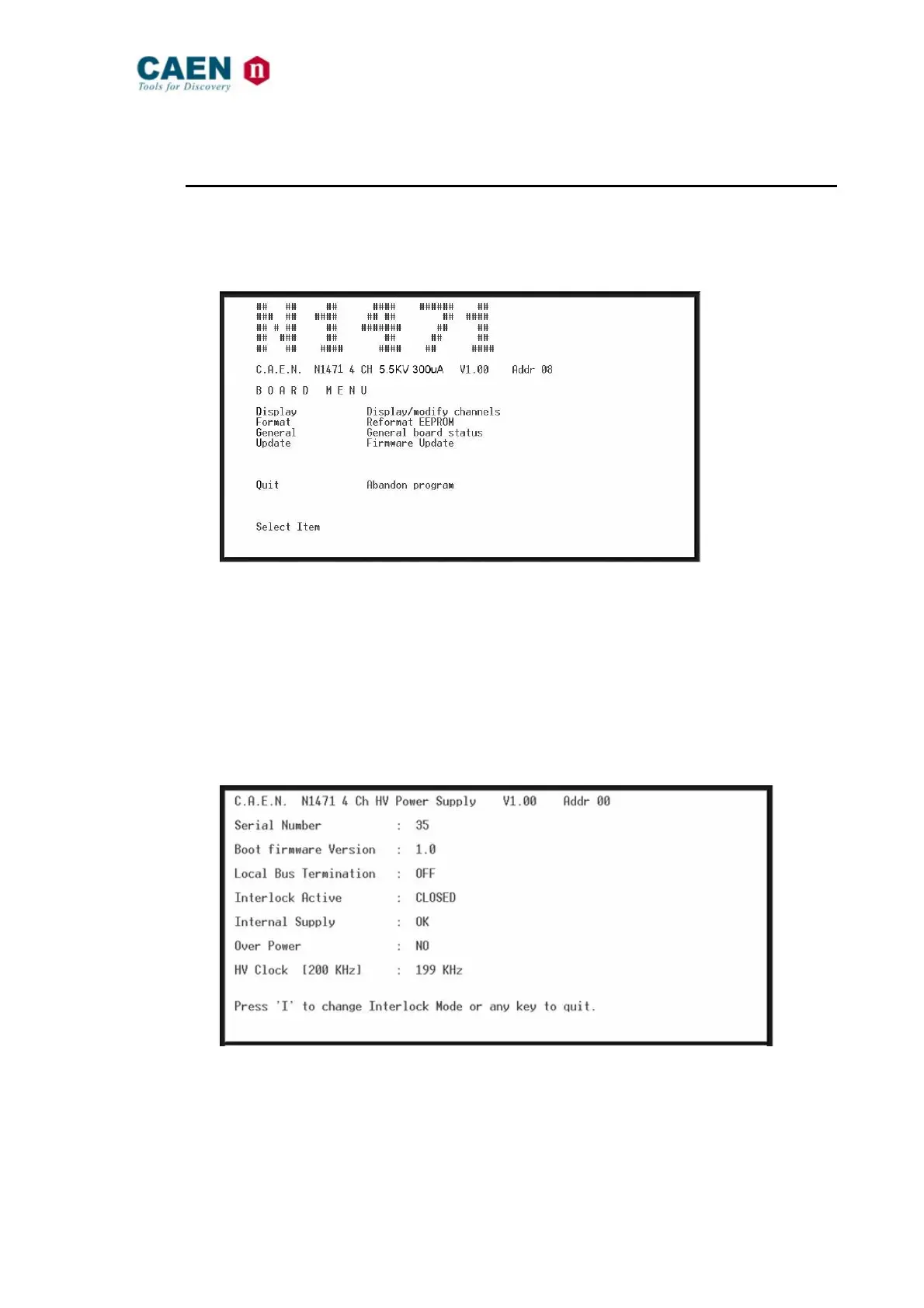 CAEN
Tools for Discovery

C.A.E.N. N1471 4 CH 5.5KV 300uA V1.00 Addr 08

B O A R D M E N U

Display Display/modify channels
Format Reformat EEPROM
General General board status
Update Firmware Update

Quit Abandon program

Select Item

C.A.E.N. N1471 4 Ch HV Power Supply V1.00 Addr 00
Serial Number : 35
Boot firmware Version : 1.0
Local Bus Termination : OFF
Interlock Active : CLOSED
Internal Supply : OK
Over Power : NO
HV Clock [200 KHz] : 199 KHz

Press 'I' to change Interlock Mode or any key to quit.